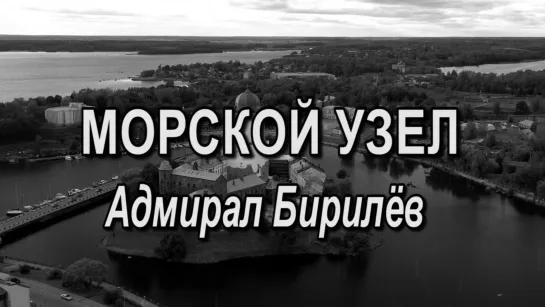 МОРСКОЙ УЗЕЛ
Адмирал Бирилёв